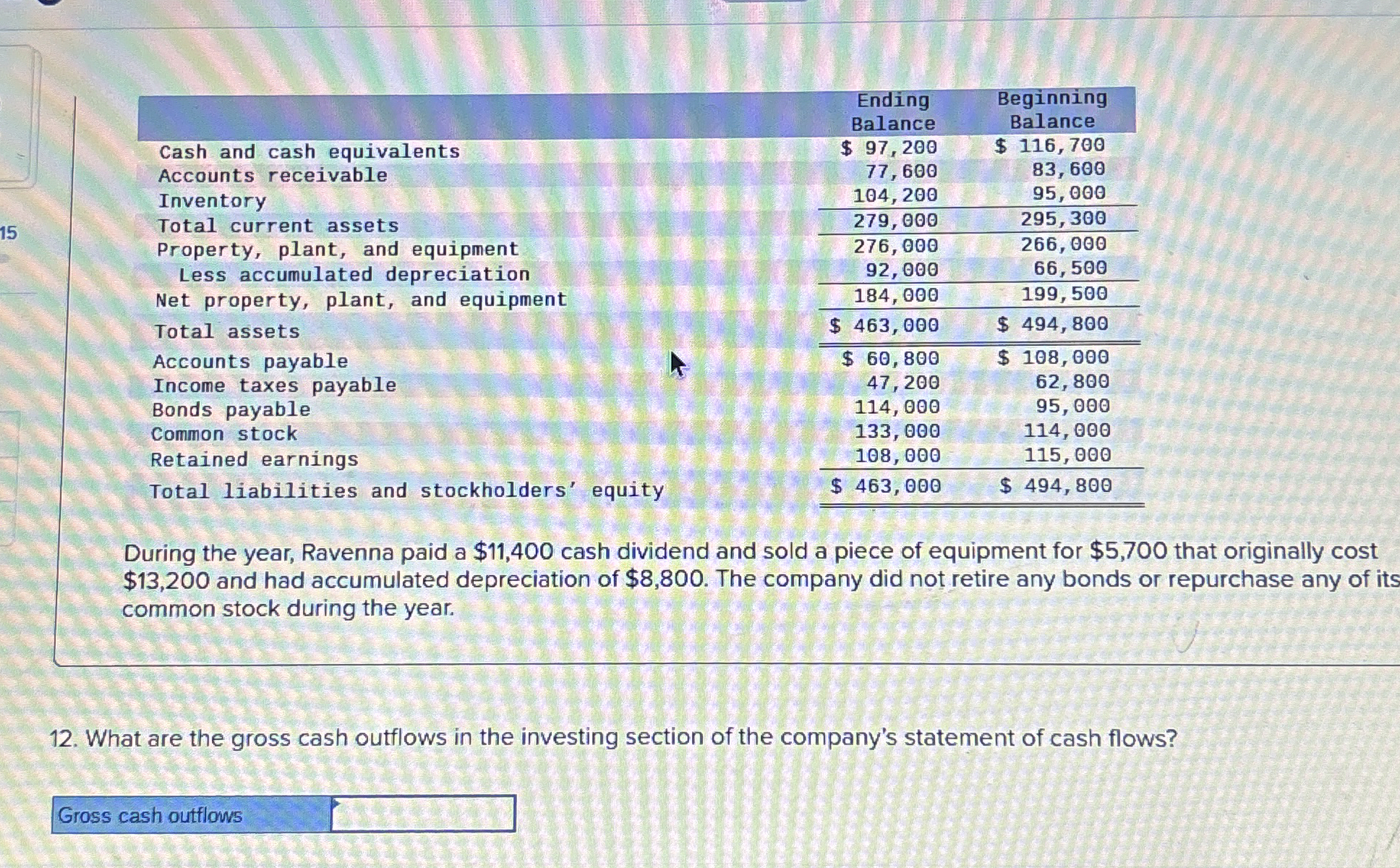 15

|  | Ending Balance | Beginning Balance |
|---|---|---|
| Cash and cash equivalents | $ 97,200 | $ 116,700 |
| Accounts receivable | 77,600 | 83,600 |
| Inventory | 104,200 | 95,000 |
| Total current assets | 279,000 | 295,300 |
| Property, plant, and equipment | 276,000 | 266,000 |
| Less accumulated depreciation | 92,000 | 66,500 |
| Net property, plant, and equipment | 184,000 | 199,500 |
| Total assets | $ 463,000 | $ 494,800 |
| Accounts payable | $ 60,800 | $ 108,000 |
| Income taxes payable | 47,200 | 62,800 |
| Bonds payable | 114,000 | 95,000 |
| Common stock | 133,000 | 114,000 |
| Retained earnings | 108,000 | 115,000 |
| Total liabilities and stockholders' equity | $ 463,000 | $ 494,800 |

During the year, Ravenna paid a $11,400 cash dividend and sold a piece of equipment for $5,700 that originally cost $13,200 and had accumulated depreciation of $8,800. The company did not retire any bonds or repurchase any of its common stock during the year.

12. What are the gross cash outflows in the investing section of the company's statement of cash flows?

Gross cash outflows